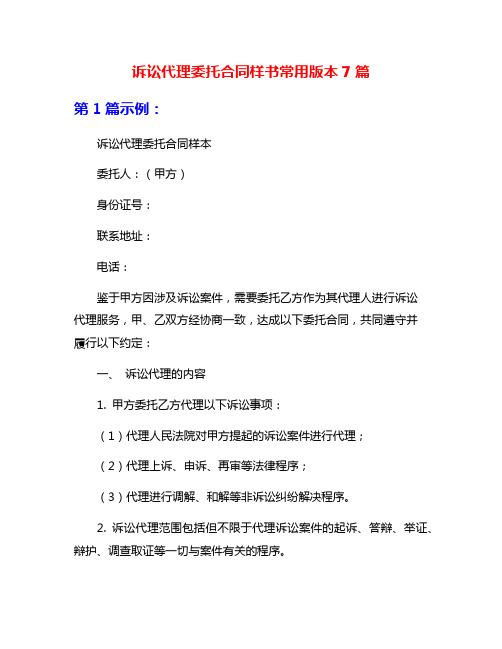 诉讼代理委托合同样书常用版本 7 篇

第 1 篇示例：

诉讼代理委托合同样本

委托人：（甲方）

身份证号：

联系地址：

电话：

鉴于甲方因涉及诉讼案件，需要委托乙方作为其代理人进行诉讼代理服务，甲、乙双方经协商一致，达成以下委托合同，共同遵守并履行以下约定：

一、 诉讼代理的内容

1. 甲方委托乙方代理以下诉讼事项：

（1）代理人民法院对甲方提起的诉讼案件进行代理；

（2）代理上诉、申诉、再审等法律程序；

（3）代理进行调解、和解等非诉讼纠纷解决程序。

2. 诉讼代理范围包括但不限于代理诉讼案件的起诉、答辩、举证、辩护、调查取证等一切与案件有关的程序。